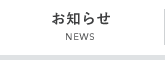 お知らせ
NEWS